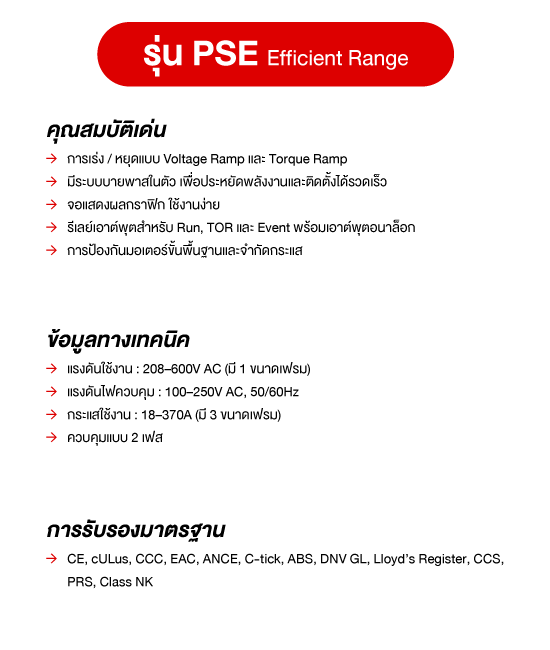 รุ่น PSE Efficient Range

คุณสมบัติเด่น

→ การเร่ง / หยุดแบบ Voltage Ramp และ Torque Ramp
→ มีระบบบายพาสในตัว เพื่อประหยัดพลังงานและติดตั้งได้รวดเร็ว
→ จอแสดงผลกราฟิก ใช้งานง่าย
→ รีเลย์เอาต์พุตสำหรับ Run, TOR และ Event พร้อมเอาต์พุตอนาล็อก
→ การป้องกันมอเตอร์ขั้นพื้นฐานและจำกัดกระแส

ข้อมูลทางเทคนิค

→ แรงดันใช้งาน : 208–600V AC (มี 1 ขนาดเฟรม)
→ แรงดันไฟควบคุม : 100–250V AC, 50/60Hz
→ กระแสใช้งาน : 18–370A (มี 3 ขนาดเฟรม)
→ ควบคุมแบบ 2 เฟส

การรับรองมาตรฐาน

→ CE, cULus, CCC, EAC, ANCE, C-tick, ABS, DNV GL, Lloyd's Register, CCS, PRS, Class NK